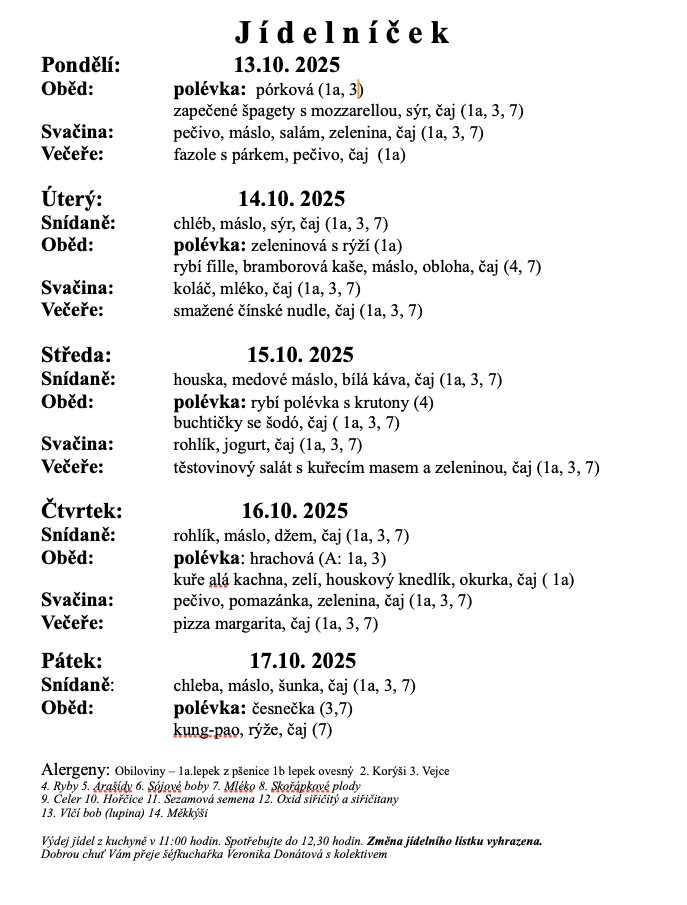 Jídelníček

Pondělí: 13.10. 2025
Oběd: polévka: pórková (1a, 3)
zapečené špagety s mozzarellou, sýr, čaj (1a, 3, 7)
Svačina: pečivo, máslo, salám, zelenina, čaj (1a, 3, 7)
Večeře: fazole s párkem, pečivo, čaj (1a)

Úterý: 14.10. 2025
Snídaně: chléb, máslo, sýr, čaj (1a, 3, 7)
Oběd: polévka: zeleninová s rýží (1a)
rybí fille, bramborová kaše, máslo, obloha, čaj (4, 7)
Svačina: koláč, mléko, čaj (1a, 3, 7)
Večeře: smažené čínské nudle, čaj (1a, 3, 7)

Středa: 15.10. 2025
Snídaně: houska, medové máslo, bílá káva, čaj (1a, 3, 7)
Oběd: polévka: rybí polévka s krutony (4)
buchtičky se šodó, čaj ( 1a, 3, 7)
Svačina: rohlík, jogurt, čaj (1a, 3, 7)
Večeře: těstovinový salát s kuřecím masem a zeleninou, čaj (1a, 3, 7)

Čtvrtek: 16.10. 2025
Snídaně: rohlík, máslo, džem, čaj (1a, 3, 7)
Oběd: polévka: hrachová (A: 1a, 3)
kuře alá kachna, zelí, houskový knedlík, okurka, čaj ( 1a)
Svačina: pečivo, pomazánka, zelenina, čaj (1a, 3, 7)
Večeře: pizza margarita, čaj (1a, 3, 7)

Pátek: 17.10. 2025
Snídaně: chleba, máslo, šunka, čaj (1a, 3, 7)
Oběd: polévka: česnečka (3,7)
kung-pao, rýže, čaj (7)

Alergeny: Obiloviny – 1a.lepek z pšenice 1b lepek ovesný 2. Korýši 3. Vejce
4. Ryby 5. Arašídy 6. Sójové boby 7. Mléko 8. Skořápkové plody
9. Celer 10. Hořčice 11. Sezamová semena 12. Oxid siřičitý a siřičitany
13. Vlčí bob (lupina) 14. Měkkýši

Výdej jídel z kuchyně v 11:00 hodin. Spotřebujte do 12,30 hodin. Změna jídelního lístku vyhrazena.
Dobrou chuť Vám přeje šéfkuchařka Veronika Donátová s kolektivem